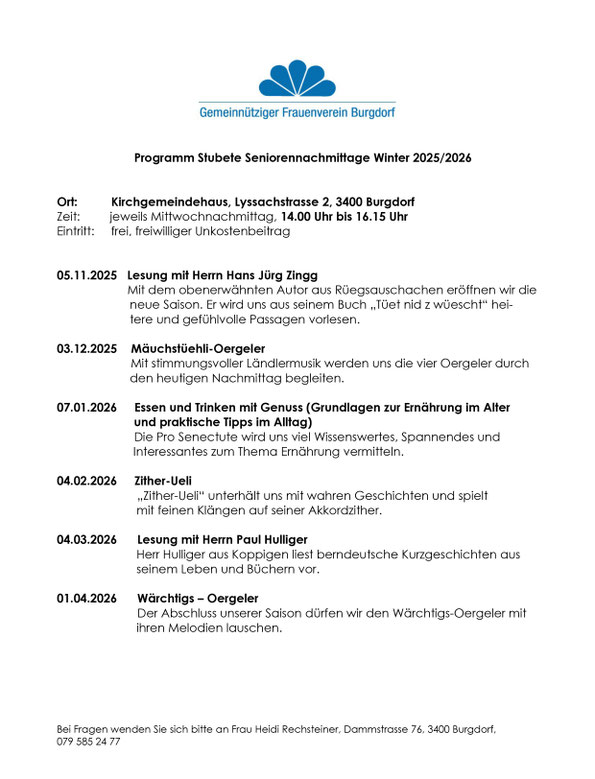 Gemeinnütziger Frauenverein Burgdorf

Programm Stubete Seniorennachmittage Winter 2025/2026

Ort: Kirchgemeindehaus, Lyssachstrasse 2, 3400 Burgdorf
Zeit: jeweils Mittwochnachmittag, 14.00 Uhr bis 16.15 Uhr
Eintritt: frei, freiwilliger Unkostenbeitrag

05.11.2025 Lesung mit Herrn Hans Jürg Zingg
Mit dem obenerwähnten Autor aus Rüegsauschachen eröffnen wir die neue Saison. Er wird uns aus seinem Buch „Tüet nid z wüescht“ heitere und gefühlvolle Passagen vorlesen.

03.12.2025 Mäuchstüehli-Oergeler
Mit stimmungsvoller Ländlermusik werden uns die vier Oergeler durch den heutigen Nachmittag begleiten.

07.01.2026 Essen und Trinken mit Genuss (Grundlagen zur Ernährung im Alter und praktische Tipps im Alltag)
Die Pro Senectute wird uns viel Wissenswertes, Spannendes und Interessantes zum Thema Ernährung vermitteln.

04.02.2026 Zither-Ueli
„Zither-Ueli“ unterhält uns mit wahren Geschichten und spielt mit feinen Klängen auf seiner Akkordzither.

04.03.2026 Lesung mit Herrn Paul Hulliger
Herr Hulliger aus Koppigen liest berndeutsche Kurzgeschichten aus seinem Leben und Büchern vor.

01.04.2026 Wärchtigs – Oergeler
Der Abschluss unserer Saison dürfen wir den Wärchtigs-Oergeler mit ihren Melodien lauschen.

Bei Fragen wenden Sie sich bitte an Frau Heidi Rechsteiner, Dammstrasse 76, 3400 Burgdorf, 079 585 24 77